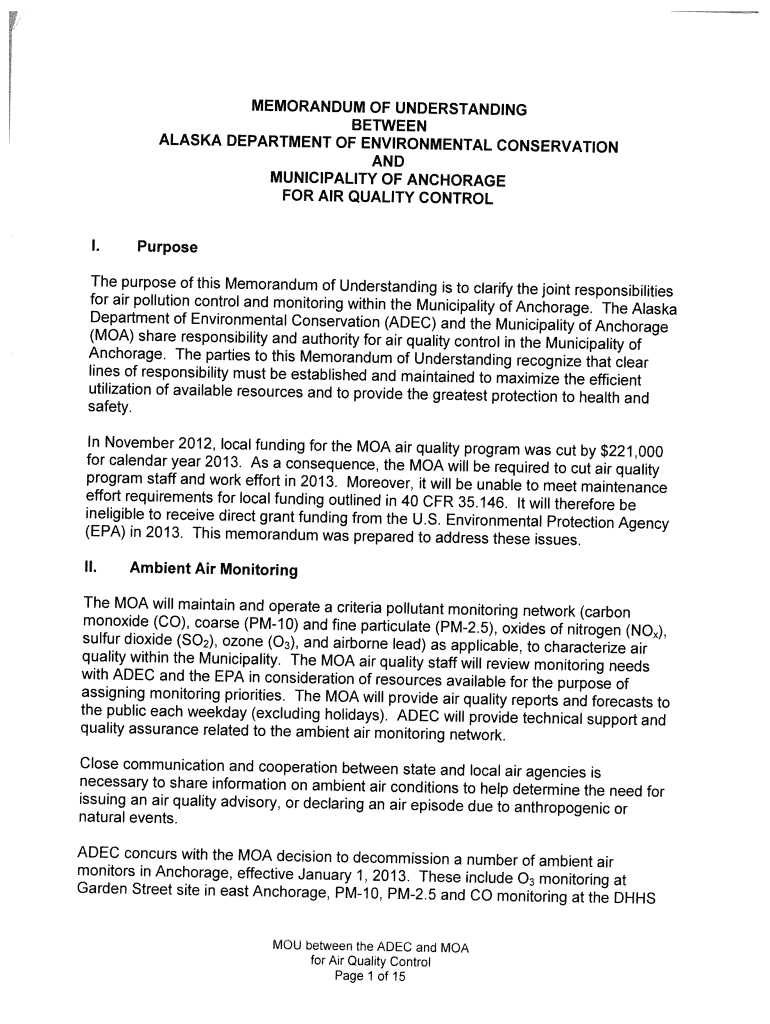 MEMORANDUM OF UNDERSTANDING
BETWEEN
ALASKA DEPARTMENT OF ENVIRONMENTAL CONSERVATION
AND
MUNICIPALITY OF ANCHORAGE
FOR AIR QUALITY CONTROL

I. Purpose

The purpose of this Memorandum of Understanding is to clarify the joint responsibilities for air pollution control and monitoring within the Municipality of Anchorage. The Alaska Department of Environmental Conservation (ADEC) and the Municipality of Anchorage (MOA) share responsibility and authority for air quality control in the Municipality of Anchorage. The parties to this Memorandum of Understanding recognize that clear lines of responsibility must be established and maintained to maximize the efficient utilization of available resources and to provide the greatest protection to health and safety.

In November 2012, local funding for the MOA air quality program was cut by $221,000 for calendar year 2013. As a consequence, the MOA will be required to cut air quality program staff and work effort in 2013. Moreover, it will be unable to meet maintenance effort requirements for local funding outlined in 40 CFR 35.146. It will therefore be ineligible to receive direct grant funding from the U.S. Environmental Protection Agency (EPA) in 2013. This memorandum was prepared to address these issues.

II. Ambient Air Monitoring

The MOA will maintain and operate a criteria pollutant monitoring network (carbon monoxide (CO), coarse (PM-10) and fine particulate (PM-2.5), oxides of nitrogen ($NO_x$), sulfur dioxide ($SO_2$), ozone ($O_3$), and airborne lead) as applicable, to characterize air quality within the Municipality. The MOA air quality staff will review monitoring needs with ADEC and the EPA in consideration of resources available for the purpose of assigning monitoring priorities. The MOA will provide air quality reports and forecasts to the public each weekday (excluding holidays). ADEC will provide technical support and quality assurance related to the ambient air monitoring network.

Close communication and cooperation between state and local air agencies is necessary to share information on ambient air conditions to help determine the need for issuing an air quality advisory, or declaring an air episode due to anthropogenic or natural events.

ADEC concurs with the MOA decision to decommission a number of ambient air monitors in Anchorage, effective January 1, 2013. These include $O_3$ monitoring at Garden Street site in east Anchorage, PM-10, PM-2.5 and CO monitoring at the DHHS

MOU between the ADEC and MOA
for Air Quality Control
Page 1 of 15